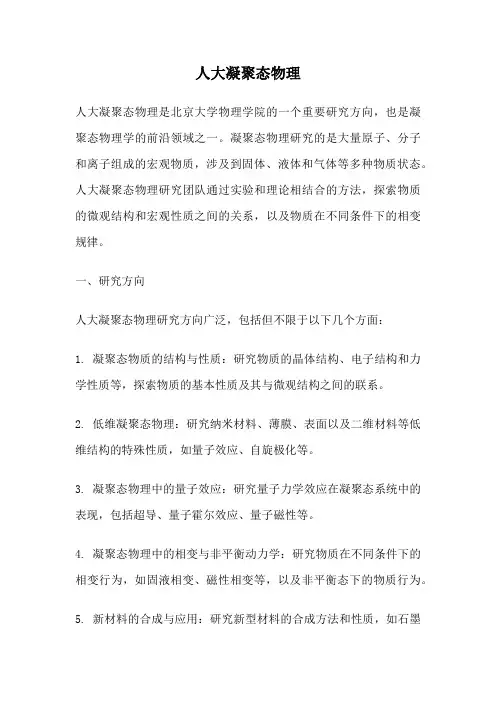 人大凝聚态物理

人大凝聚态物理是北京大学物理学院的一个重要研究方向，也是凝聚态物理学的前沿领域之一。凝聚态物理研究的是大量原子、分子和离子组成的宏观物质，涉及到固体、液体和气体等多种物质状态。人大凝聚态物理研究团队通过实验和理论相结合的方法，探索物质的微观结构和宏观性质之间的关系，以及物质在不同条件下的相变规律。

一、研究方向

人大凝聚态物理研究方向广泛，包括但不限于以下几个方面：

1. 凝聚态物质的结构与性质：研究物质的晶体结构、电子结构和力学性质等，探索物质的基本性质及其与微观结构之间的联系。

2. 低维凝聚态物理：研究纳米材料、薄膜、表面以及二维材料等低维结构的特殊性质，如量子效应、自旋极化等。

3. 凝聚态物理中的量子效应：研究量子力学效应在凝聚态系统中的表现，包括超导、量子霍尔效应、量子磁性等。

4. 凝聚态物理中的相变与非平衡动力学：研究物质在不同条件下的相变行为，如固液相变、磁性相变等，以及非平衡态下的物质行为。

5. 新材料的合成与应用：研究新型材料的合成方法和性质，如石墨